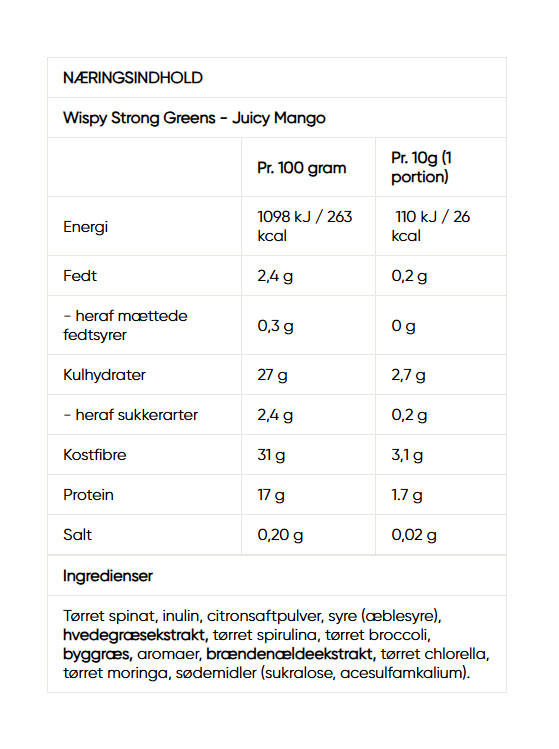 NÆRINGSINDHOLD

Wispy Strong Greens - Juicy Mango

|  | Pr. 100 gram | Pr. 10g (1 portion) |
|---|---|---|
| Energi | 1098 kJ / 263 kcal | 110 kJ / 26 kcal |
| Fedt | 2,4 g | 0,2 g |
| - heraf mættede fedtsyrer | 0,3 g | 0 g |
| Kulhydrater | 27 g | 2,7 g |
| - heraf sukkerarter | 2,4 g | 0,2 g |
| Kostfibre | 31 g | 3,1 g |
| Protein | 17 g | 1.7 g |
| Salt | 0,20 g | 0,02 g |

Ingredienser

Tørret spinat, inulin, citronsaftpulver, syre (æblesyre), hvedegræsekstrakt, tørret spirulina, tørret broccoli, byggræs, aromaer, brændenældeekstrakt, tørret chlorella, tørret moringa, sødemidler (sukralose, acesulfamkalium).